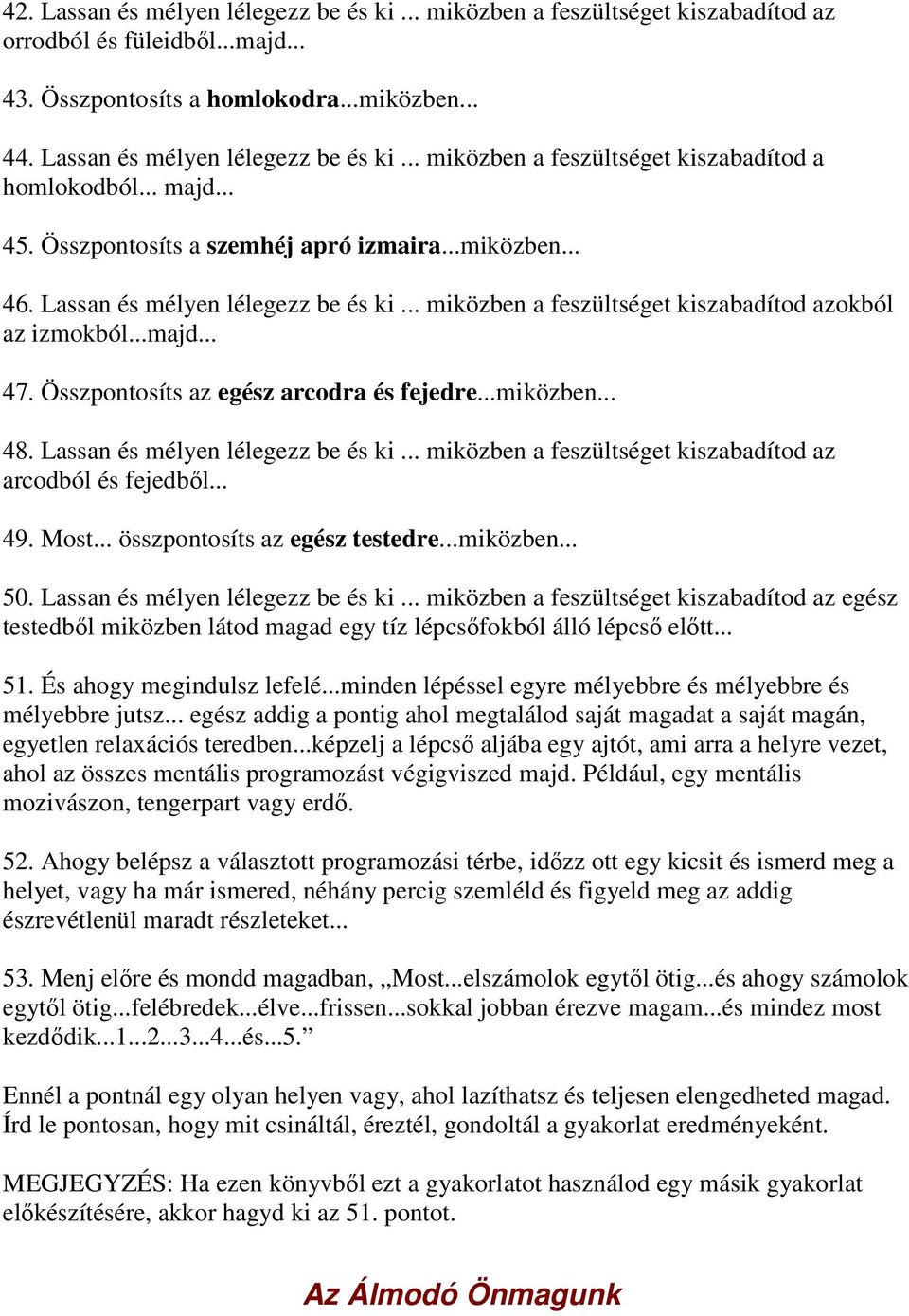 42. Lassan és mélyen lélegezz be és ki ... miközben a feszültséget kiszabadítod az orrodból és füleidből...majd...

43. Összpontosíts a homlokodra...miközben...

44. Lassan és mélyen lélegezz be és ki ... miközben a feszültséget kiszabadítod a homlokodból... majd...

45. Összpontosíts a szemhéj apró izmaira...miközben...

46. Lassan és mélyen lélegezz be és ki ... miközben a feszültséget kiszabadítod azokból az izmokból...majd...

47. Összpontosíts az egész arcodra és fejedre...miközben...

48. Lassan és mélyen lélegezz be és ki ... miközben a feszültséget kiszabadítod az arcodból és fejedből...

49. Most... összpontosíts az egész testedre...miközben...

50. Lassan és mélyen lélegezz be és ki ... miközben a feszültséget kiszabadítod az egész testedből miközben látod magad egy tíz lépcsőfokból álló lépcső előtt...

51. És ahogy megindulsz lefelé...minden lépéssel egyre mélyebbre és mélyebbre és mélyebbre jutsz... egész addig a pontig ahol megtalálod saját magadat a saját magán, egyetlen relaxációs teredben...képzelj a lépcső aljába egy ajtót, ami arra a helyre vezet, ahol az összes mentális programozást végigviszed majd. Például, egy mentális mozivászon, tengerpart vagy erdő.

52. Ahogy belépsz a választott programozási térbe, időzz ott egy kicsit és ismerd meg a helyet, vagy ha már ismered, néhány percig szemléld és figyeld meg az addig észrevétlenül maradt részleteket...

53. Menj előre és mondd magadban, „Most...elszámolok egytől ötig...és ahogy számolok egytől ötig...felébredek...élve...frissen...sokkal jobban érezve magam...és mindez most kezdődik...1...2...3...4...és...5.”

Ennél a pontnál egy olyan helyen vagy, ahol lazíthatsz és teljesen elengedheted magad. Írd le pontosan, hogy mit csináltál, éreztél, gondoltál a gyakorlat eredményeként.

MEGJEGYZÉS: Ha ezen könyvből ezt a gyakorlatot használod egy másik gyakorlat előkészítésére, akkor hagyd ki az 51. pontot.

Az Álmodó Önmagunk